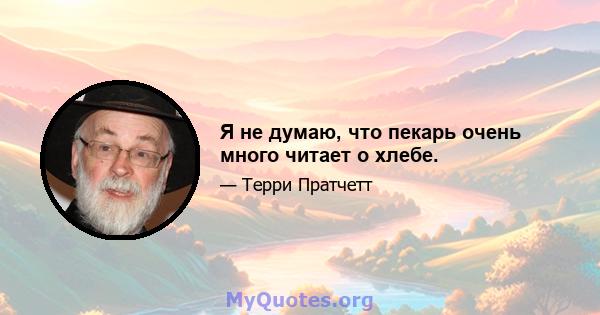 Я не думаю, что пекарь очень много читает о хлебе.

— Терри Пратчетт

MyQuotes.org